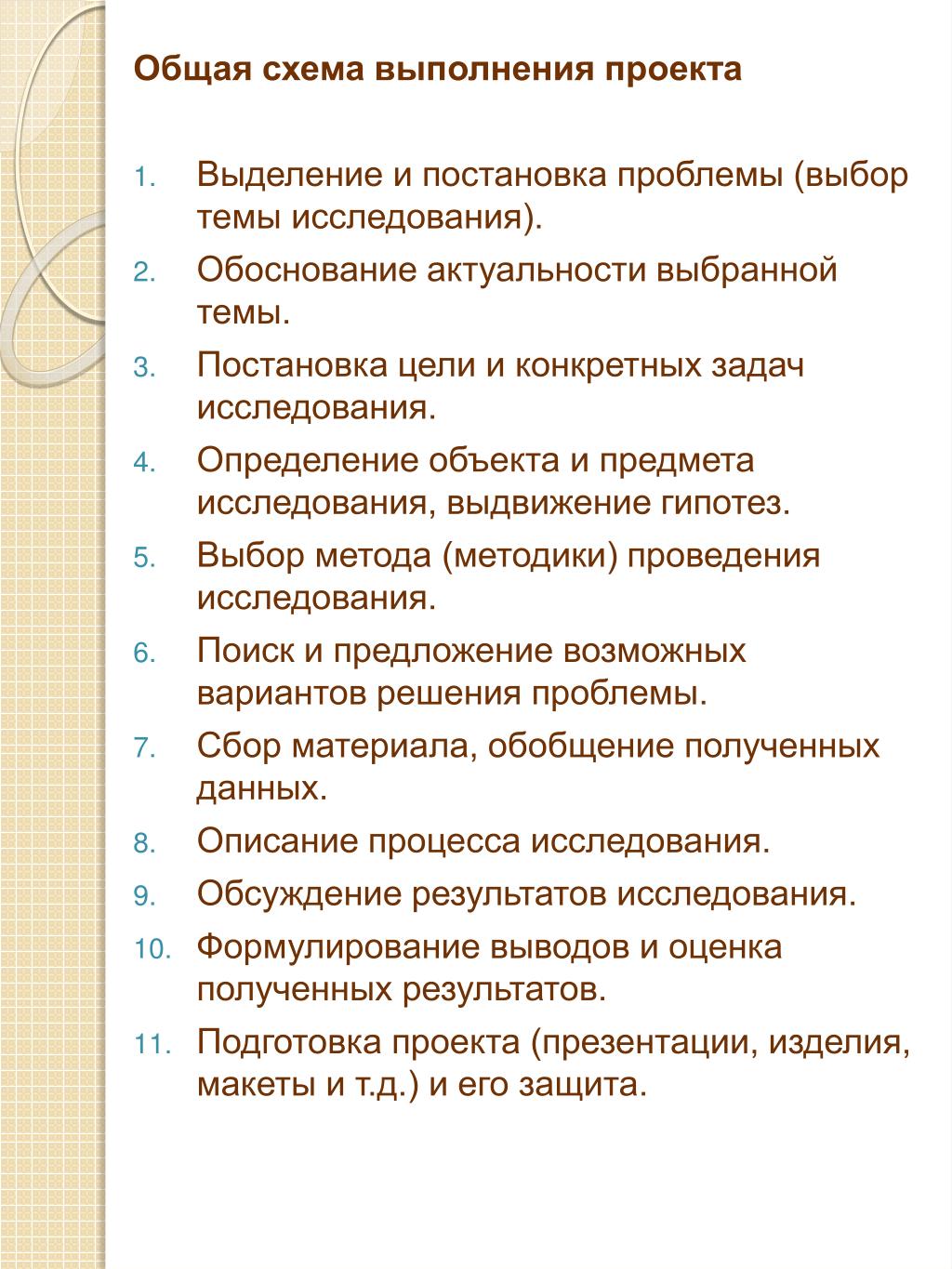 Общая схема выполнения проекта

1. Выделение и постановка проблемы (выбор темы исследования).
2. Обоснование актуальности выбранной темы.
3. Постановка цели и конкретных задач исследования.
4. Определение объекта и предмета исследования, выдвижение гипотез.
5. Выбор метода (методики) проведения исследования.
6. Поиск и предложение возможных вариантов решения проблемы.
7. Сбор материала, обобщение полученных данных.
8. Описание процесса исследования.
9. Обсуждение результатов исследования.
10. Формулирование выводов и оценка полученных результатов.
11. Подготовка проекта (презентации, изделия, макеты и т.д.) и его защита.